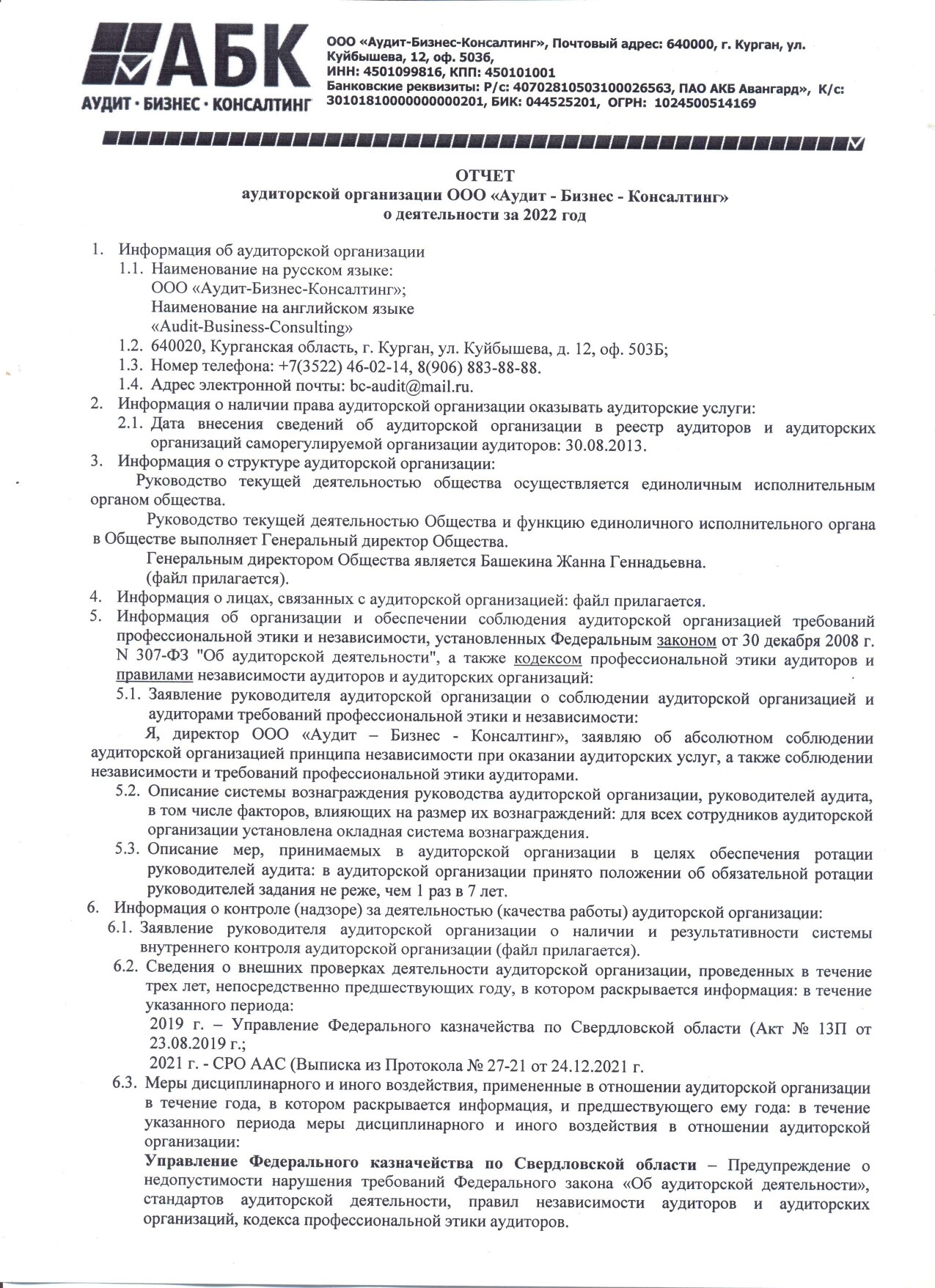 АБК
АУДИТ · БИЗНЕС · КОНСАЛТИНГ

ООО «Аудит-Бизнес-Консалтинг», Почтовый адрес: 640000, г. Курган, ул. Куйбышева, 12, оф. 503б,
ИНН: 4501099816, КПП: 450101001
Банковские реквизиты: Р/с: 40702810503100026563, ПАО АКБ Авангард», К/с: 30101810000000000201, БИК: 044525201, ОГРН: 1024500514169

ОТЧЕТ
аудиторской организации ООО «Аудит - Бизнес - Консалтинг»
о деятельности за 2022 год

1. Информация об аудиторской организации
1.1. Наименование на русском языке:
ООО «Аудит-Бизнес-Консалтинг»;
Наименование на английском языке
«Audit-Business-Consulting»
1.2. 640020, Курганская область, г. Курган, ул. Куйбышева, д. 12, оф. 503Б;
1.3. Номер телефона: +7(3522) 46-02-14, 8(906) 883-88-88.
1.4. Адрес электронной почты: bc-audit@mail.ru.
2. Информация о наличии права аудиторской организации оказывать аудиторские услуги:
2.1. Дата внесения сведений об аудиторской организации в реестр аудиторов и аудиторских организаций саморегулируемой организации аудиторов: 30.08.2013.
3. Информация о структуре аудиторской организации:
Руководство текущей деятельностью общества осуществляется единоличным исполнительным органом общества.
Руководство текущей деятельностью Общества и функцию единоличного исполнительного органа в Обществе выполняет Генеральный директор Общества.
Генеральным директором Общества является Башекина Жанна Геннадьевна.
(файл прилагается).
4. Информация о лицах, связанных с аудиторской организацией: файл прилагается.
5. Информация об организации и обеспечении соблюдения аудиторской организацией требований профессиональной этики и независимости, установленных Федеральным законом от 30 декабря 2008 г. N 307-ФЗ "Об аудиторской деятельности", а также кодексом профессиональной этики аудиторов и правилами независимости аудиторов и аудиторских организаций:
5.1. Заявление руководителя аудиторской организации о соблюдении аудиторской организацией и аудиторами требований профессиональной этики и независимости:
Я, директор ООО «Аудит – Бизнес - Консалтинг», заявляю об абсолютном соблюдении аудиторской организацией принципа независимости при оказании аудиторских услуг, а также соблюдении независимости и требований профессиональной этики аудиторами.
5.2. Описание системы вознаграждения руководства аудиторской организации, руководителей аудита, в том числе факторов, влияющих на размер их вознаграждений: для всех сотрудников аудиторской организации установлена окладная система вознаграждения.
5.3. Описание мер, принимаемых в аудиторской организации в целях обеспечения ротации руководителей аудита: в аудиторской организации принято положении об обязательной ротации руководителей задания не реже, чем 1 раз в 7 лет.
6. Информация о контроле (надзоре) за деятельностью (качества работы) аудиторской организации:
6.1. Заявление руководителя аудиторской организации о наличии и результативности системы внутреннего контроля аудиторской организации (файл прилагается).
6.2. Сведения о внешних проверках деятельности аудиторской организации, проведенных в течение трех лет, непосредственно предшествующих году, в котором раскрывается информация: в течение указанного периода:
2019 г. – Управление Федерального казначейства по Свердловской области (Акт № 13П от 23.08.2019 г.;
2021 г. - СРО ААС (Выписка из Протокола № 27-21 от 24.12.2021 г.
6.3. Меры дисциплинарного и иного воздействия, примененные в отношении аудиторской организации в течение года, в котором раскрывается информация, и предшествующего ему года: в течение указанного периода меры дисциплинарного и иного воздействия в отношении аудиторской организации:
Управление Федерального казначейства по Свердловской области – Предупреждение о недопустимости нарушения требований Федерального закона «Об аудиторской деятельности», стандартов аудиторской деятельности, правил независимости аудиторов и аудиторских организаций, кодекса профессиональной этики аудиторов.